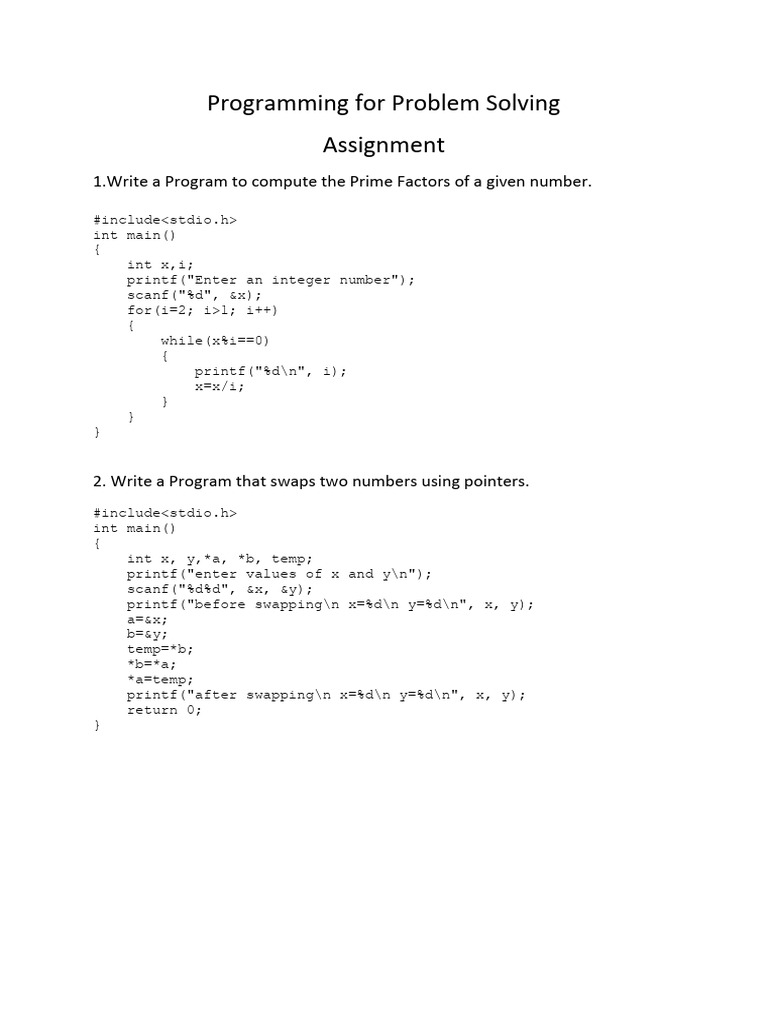 Programming for Problem Solving

Assignment

1.Write a Program to compute the Prime Factors of a given number.

#include<stdio.h>
int main()
{
    int x,i;
    printf("Enter an integer number");
    scanf("%d", &x);
    for(i=2; i>1; i++)
    {
        while(x%i==0)
        {
            printf("%d\n", i);
            x=x/i;
        }
    }
}

2. Write a Program that swaps two numbers using pointers.

#include<stdio.h>
int main()
{
    int x, y,*a, *b, temp;
    printf("enter values of x and y\n");
    scanf("%d%d", &x, &y);
    printf("before swapping\n x=%d\n y=%d\n", x, y);
    a=&x;
    b=&y;
    temp=*b;
    *b=*a;
    *a=temp;
    printf("after swapping\n x=%d\n y=%d\n", x, y);
    return 0;
}